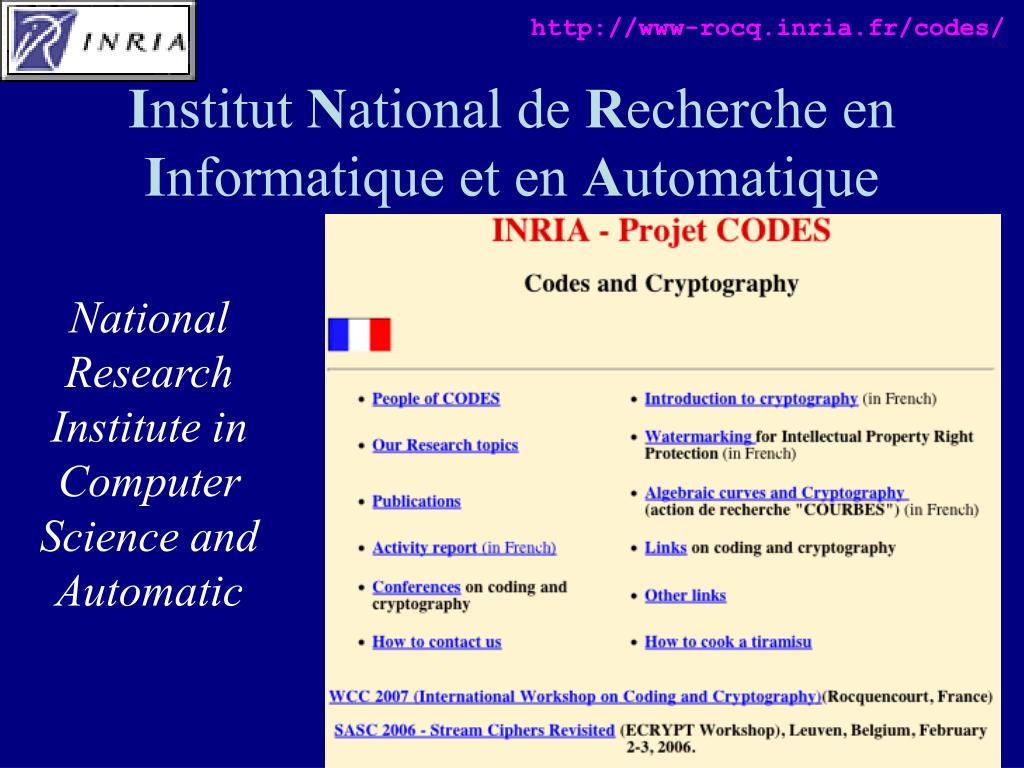 INRIA

http://www-rocq.inria.fr/codes/

Institut National de Recherche en Informatique et en Automatique

National Research Institute in Computer Science and Automatic

INRIA - Projet CODES

Codes and Cryptography

- People of CODES
- Our Research topics
- Publications
- Activity report (in French)
- Conferences on coding and cryptography
- How to contact us

- Introduction to cryptography (in French)
- Watermarking for Intellectual Property Right Protection (in French)
- Algebraic curves and Cryptography (action de recherche "COURBES") (in French)
- Links on coding and cryptography
- Other links
- How to cook a tiramisu

WCC 2007 (International Workshop on Coding and Cryptography)(Rocquencourt, France)

SASC 2006 - Stream Ciphers Revisited (ECRYPT Workshop), Leuven, Belgium, February 2-3, 2006.